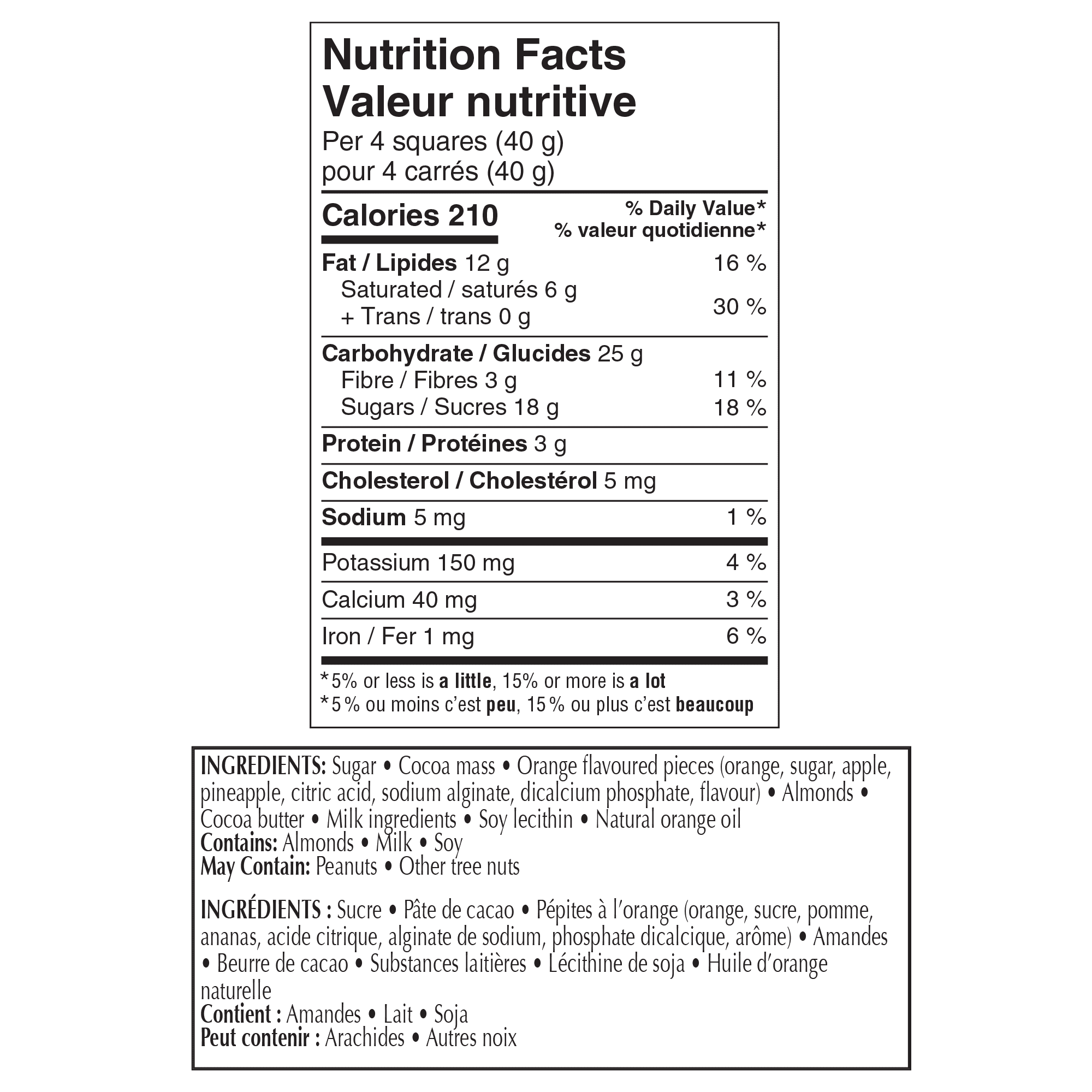 Nutrition Facts
Valeur nutritive
Per 4 squares (40 g)
pour 4 carrés (40 g)

| Calories 210 | % Daily Value* % valeur quotidienne* |
|---|---|
| Fat / Lipides 12 g | 16 % |
| Saturated / saturés 6 g + Trans / trans 0 g | 30 % |
| Carbohydrate / Glucides 25 g | |
| Fibre / Fibres 3 g | 11 % |
| Sugars / Sucres 18 g | 18 % |
| Protein / Protéines 3 g | |
| Cholesterol / Cholestérol 5 mg | |
| Sodium 5 mg | 1 % |
| Potassium 150 mg | 4 % |
| Calcium 40 mg | 3 % |
| Iron / Fer 1 mg | 6 % |

*5% or less is a little, 15% or more is a lot
*5 % ou moins c'est peu, 15 % ou plus c'est beaucoup

INGREDIENTS: Sugar • Cocoa mass • Orange flavoured pieces (orange, sugar, apple, pineapple, citric acid, sodium alginate, dicalcium phosphate, flavour) • Almonds • Cocoa butter • Milk ingredients • Soy lecithin • Natural orange oil
Contains: Almonds • Milk • Soy
May Contain: Peanuts • Other tree nuts

INGRÉDIENTS : Sucre • Pâte de cacao • Pépites à l'orange (orange, sucre, pomme, ananas, acide citrique, alginate de sodium, phosphate dicalcique, arôme) • Amandes • Beurre de cacao • Substances laitières • Lécithine de soja • Huile d'orange naturelle
Contient : Amandes • Lait • Soja
Peut contenir : Arachides • Autres noix